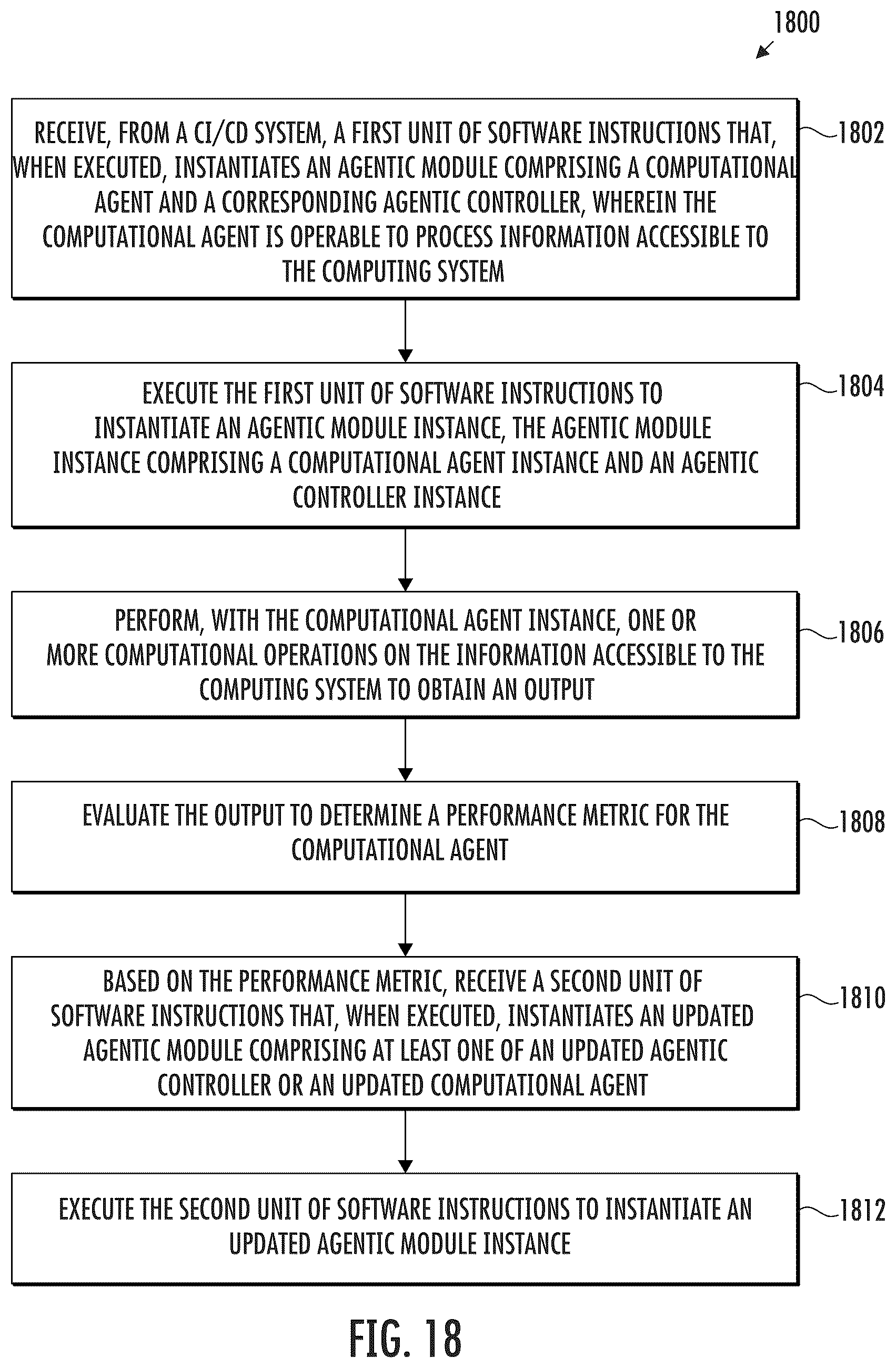 1800

RECEIVE, FROM A CI/CD SYSTEM, A FIRST UNIT OF SOFTWARE INSTRUCTIONS THAT, WHEN EXECUTED, INSTANTIATES AN AGENTIC MODULE COMPRISING A COMPUTATIONAL AGENT AND A CORRESPONDING AGENTIC CONTROLLER, WHEREIN THE COMPUTATIONAL AGENT IS OPERABLE TO PROCESS INFORMATION ACCESSIBLE TO THE COMPUTING SYSTEM

1802

EXECUTE THE FIRST UNIT OF SOFTWARE INSTRUCTIONS TO INSTANTIATE AN AGENTIC MODULE INSTANCE, THE AGENTIC MODULE INSTANCE COMPRISING A COMPUTATIONAL AGENT INSTANCE AND AN AGENTIC CONTROLLER INSTANCE

1804

PERFORM, WITH THE COMPUTATIONAL AGENT INSTANCE, ONE OR MORE COMPUTATIONAL OPERATIONS ON THE INFORMATION ACCESSIBLE TO THE COMPUTING SYSTEM TO OBTAIN AN OUTPUT

1806

EVALUATE THE OUTPUT TO DETERMINE A PERFORMANCE METRIC FOR THE COMPUTATIONAL AGENT

1808

BASED ON THE PERFORMANCE METRIC, RECEIVE A SECOND UNIT OF SOFTWARE INSTRUCTIONS THAT, WHEN EXECUTED, INSTANTIATES AN UPDATED AGENTIC MODULE COMPRISING AT LEAST ONE OF AN UPDATED AGENTIC CONTROLLER OR AN UPDATED COMPUTATIONAL AGENT

1810

EXECUTE THE SECOND UNIT OF SOFTWARE INSTRUCTIONS TO INSTANTIATE AN UPDATED AGENTIC MODULE INSTANCE

1812

FIG. 18